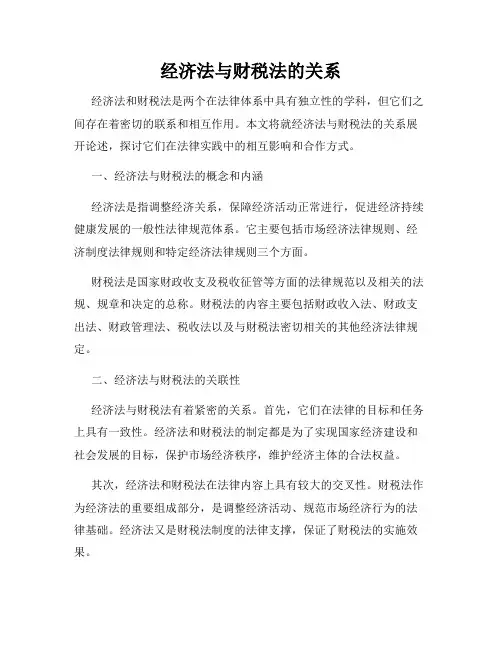 经济法与财税法的关系

经济法和财税法是两个在法律体系中具有独立性的学科，但它们之间存在着密切的联系和相互作用。本文将就经济法与财税法的关系展开论述，探讨它们在法律实践中的相互影响和合作方式。

一、经济法与财税法的概念和内涵

经济法是指调整经济关系，保障经济活动正常进行，促进经济持续健康发展的一般性法律规范体系。它主要包括市场经济法律规则、经济制度法律规则和特定经济法律规则三个方面。

财税法是国家财政收支及税收征管等方面的法律规范以及相关的法规、规章和决定的总称。财税法的内容主要包括财政收入法、财政支出法、财政管理法、税收法以及与财税法密切相关的其他经济法律规定。

二、经济法与财税法的关联性

经济法与财税法有着紧密的关系。首先，它们在法律的目标和任务上具有一致性。经济法和财税法的制定都是为了实现国家经济建设和社会发展的目标，保护市场经济秩序，维护经济主体的合法权益。

其次，经济法和财税法在法律内容上具有较大的交叉性。财税法作为经济法的重要组成部分，是调整经济活动、规范市场经济行为的法律基础。经济法又是财税法制度的法律支撑，保证了财税法的实施效果。